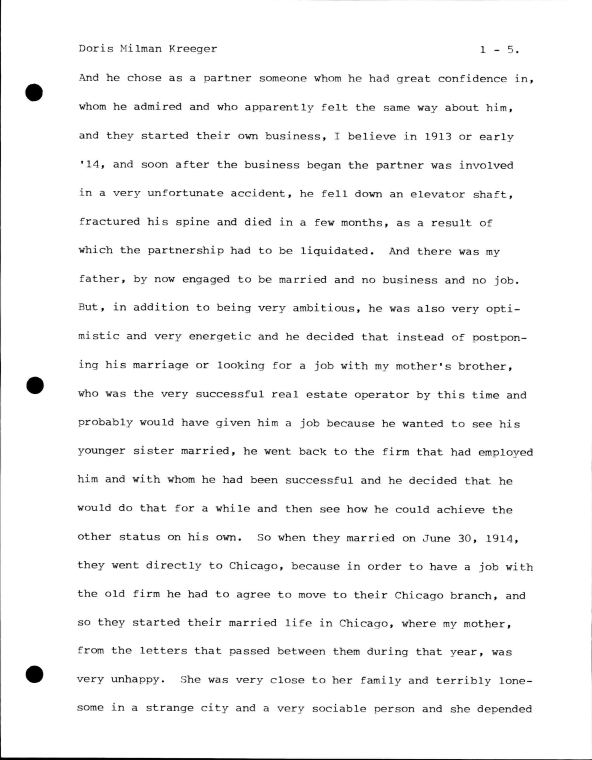 Doris Milman Kreeger 1 - 5.

And he chose as a partner someone whom he had great confidence in, whom he admired and who apparently felt the same way about him, and they started their own business, I believe in 1913 or early '14, and soon after the business began the partner was involved in a very unfortunate accident, he fell down an elevator shaft, fractured his spine and died in a few months, as a result of which the partnership had to be liquidated. And there was my father, by now engaged to be married and no business and no job. But, in addition to being very ambitious, he was also very optimistic and very energetic and he decided that instead of postponing his marriage or looking for a job with my mother's brother, who was the very successful real estate operator by this time and probably would have given him a job because he wanted to see his younger sister married, he went back to the firm that had employed him and with whom he had been successful and he decided that he would do that for a while and then see how he could achieve the other status on his own. So when they married on June 30, 1914, they went directly to Chicago, because in order to have a job with the old firm he had to agree to move to their Chicago branch, and so they started their married life in Chicago, where my mother, from the letters that passed between them during that year, was very unhappy. She was very close to her family and terribly lonesome in a strange city and a very sociable person and she depended